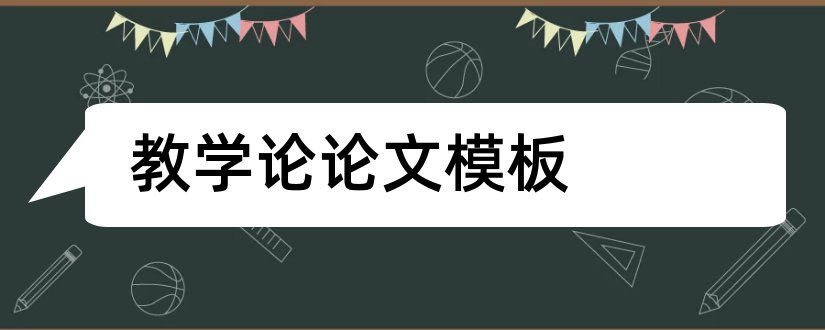 教学论论文模板